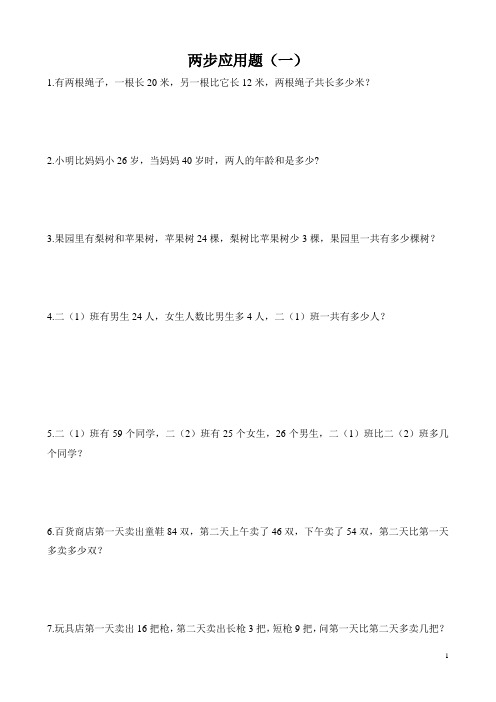 两步应用题（一）

1.有两根绳子，一根长 20 米，另一根比它长 12 米，两根绳子共长多少米？

2.小明比妈妈小 26 岁，当妈妈 40 岁时，两人的年龄和是多少?

3.果园里有梨树和苹果树，苹果树 24 棵，梨树比苹果树少 3 棵，果园里一共有多少棵树？

4.二（1）班有男生 24 人，女生人数比男生多 4 人，二（1）班一共有多少人？

5.二（1）班有 59 个同学，二（2）班有 25 个女生，26 个男生，二（1）班比二（2）班多几个同学？

6.百货商店第一天卖出童鞋 84 双，第二天上午卖了 46 双，下午卖了 54 双，第二天比第一天多卖多少双？

7.玩具店第一天卖出 16 把枪，第二天卖出长枪 3 把，短枪 9 把，问第一天比第二天多卖几把？

1